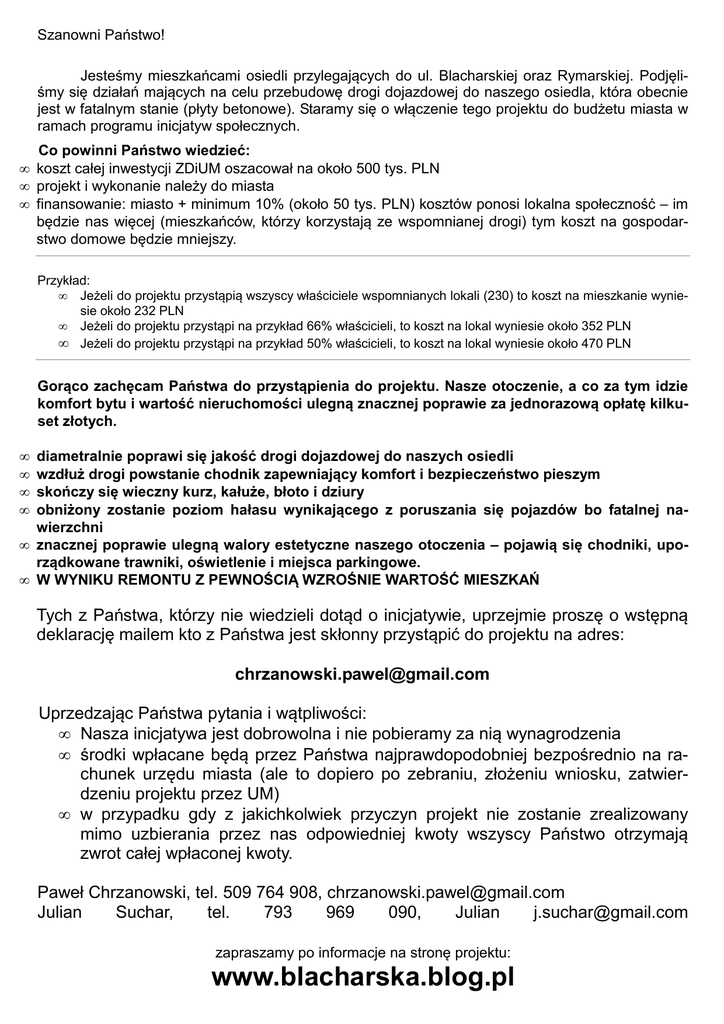 Szanowni Państwo!

Jesteśmy mieszkańcami osiedli przylegających do ul. Blacharskiej oraz Rymarskiej. Podjęliśmy się działań mających na celu przebudowę drogi dojazdowej do naszego osiedla, która obecnie jest w fatalnym stanie (płyty betonowe). Staramy się o włączenie tego projektu do budżetu miasta w ramach programu inicjatyw społecznych.

Co powinni Państwo wiedzieć:
∞ koszt całej inwestycji ZDiUM oszacował na około 500 tys. PLN
∞ projekt i wykonanie należy do miasta
∞ finansowanie: miasto + minimum 10% (około 50 tys. PLN) kosztów ponosi lokalna społeczność – im będzie nas więcej (mieszkańców, którzy korzystają ze wspomnianej drogi) tym koszt na gospodarstwo domowe będzie mniejszy.

Przykład:
∞ Jeżeli do projektu przystąpią wszyscy właściciele wspomnianych lokali (230) to koszt na mieszkanie wyniesie około 232 PLN
∞ Jeżeli do projektu przystąpi na przykład 66% właścicieli, to koszt na lokal wyniesie około 352 PLN
∞ Jeżeli do projektu przystąpi na przykład 50% właścicieli, to koszt na lokal wyniesie około 470 PLN

Gorąco zachęcam Państwa do przystąpienia do projektu. Nasze otoczenie, a co za tym idzie komfort bytu i wartość nieruchomości ulegną znacznej poprawie za jednorazową opłatę kilkuset złotych.

∞ diametralnie poprawi się jakość drogi dojazdowej do naszych osiedli
∞ wzdłuż drogi powstanie chodnik zapewniający komfort i bezpieczeństwo pieszym
∞ skończy się wieczny kurz, kałuże, błoto i dziury
∞ obniżony zostanie poziom hałasu wynikającego z poruszania się pojazdów bo fatalnej nawierzchni
∞ znacznej poprawie ulegną walory estetyczne naszego otoczenia – pojawią się chodniki, uporządkowane trawniki, oświetlenie i miejsca parkingowe.
∞ W WYNIKU REMONTU Z PEWNOŚCIĄ WZROŚNIE WARTOŚĆ MIESZKAŃ

Tych z Państwa, którzy nie wiedzieli dotąd o inicjatywie, uprzejmie proszę o wstępną deklarację mailem kto z Państwa jest skłonny przystąpić do projektu na adres:

chrzanowski.pawel@gmail.com

Uprzedzając Państwa pytania i wątpliwości:
∞ Nasza inicjatywa jest dobrowolna i nie pobieramy za nią wynagrodzenia
∞ środki wpłacane będą przez Państwa najprawdopodobniej bezpośrednio na rachunek urzędu miasta (ale to dopiero po zebraniu, złożeniu wniosku, zatwierdzeniu projektu przez UM)
∞ w przypadku gdy z jakichkolwiek przyczyn projekt nie zostanie zrealizowany mimo uzbierania przez nas odpowiedniej kwoty wszyscy Państwo otrzymają zwrot całej wpłaconej kwoty.

Paweł Chrzanowski, tel. 509 764 908, chrzanowski.pawel@gmail.com
Julian Suchar, tel. 793 969 090, Julian j.suchar@gmail.com

zapraszamy po informacje na stronę projektu:
www.blacharska.blog.pl